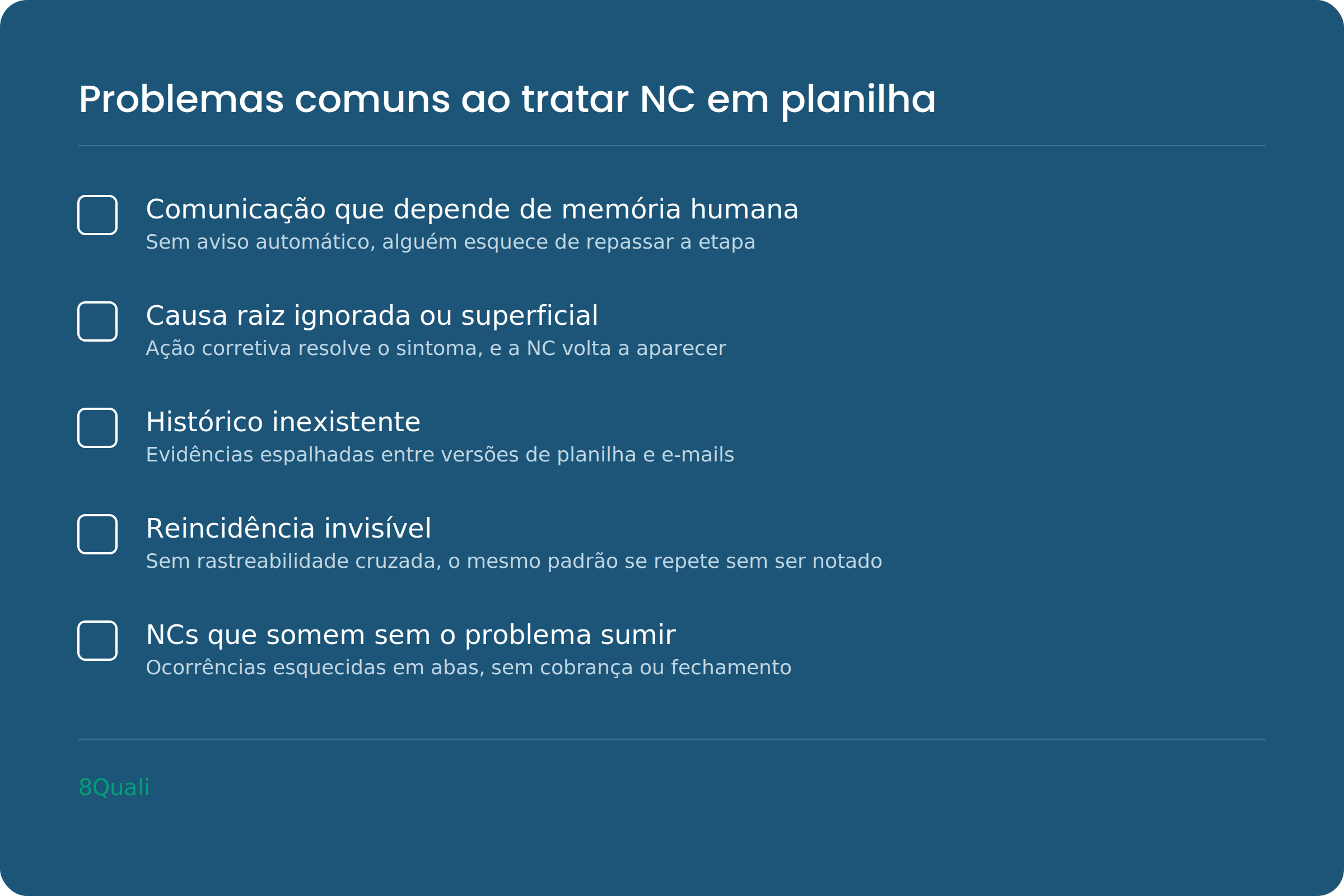 Problemas comuns ao tratar NC em planilha

Comunicação que depende de memória humana
Sem aviso automático, alguém esquece de repassar a etapa

Causa raiz ignorada ou superficial
Ação corretiva resolve o sintoma, e a NC volta a aparecer

Histórico inexistente
Evidências espalhadas entre versões de planilha e e-mails

Reincidência invisível
Sem rastreabilidade cruzada, o mesmo padrão se repete sem ser notado

NCs que somem sem o problema sumir
Ocorrências esquecidas em abas, sem cobrança ou fechamento

8Quali